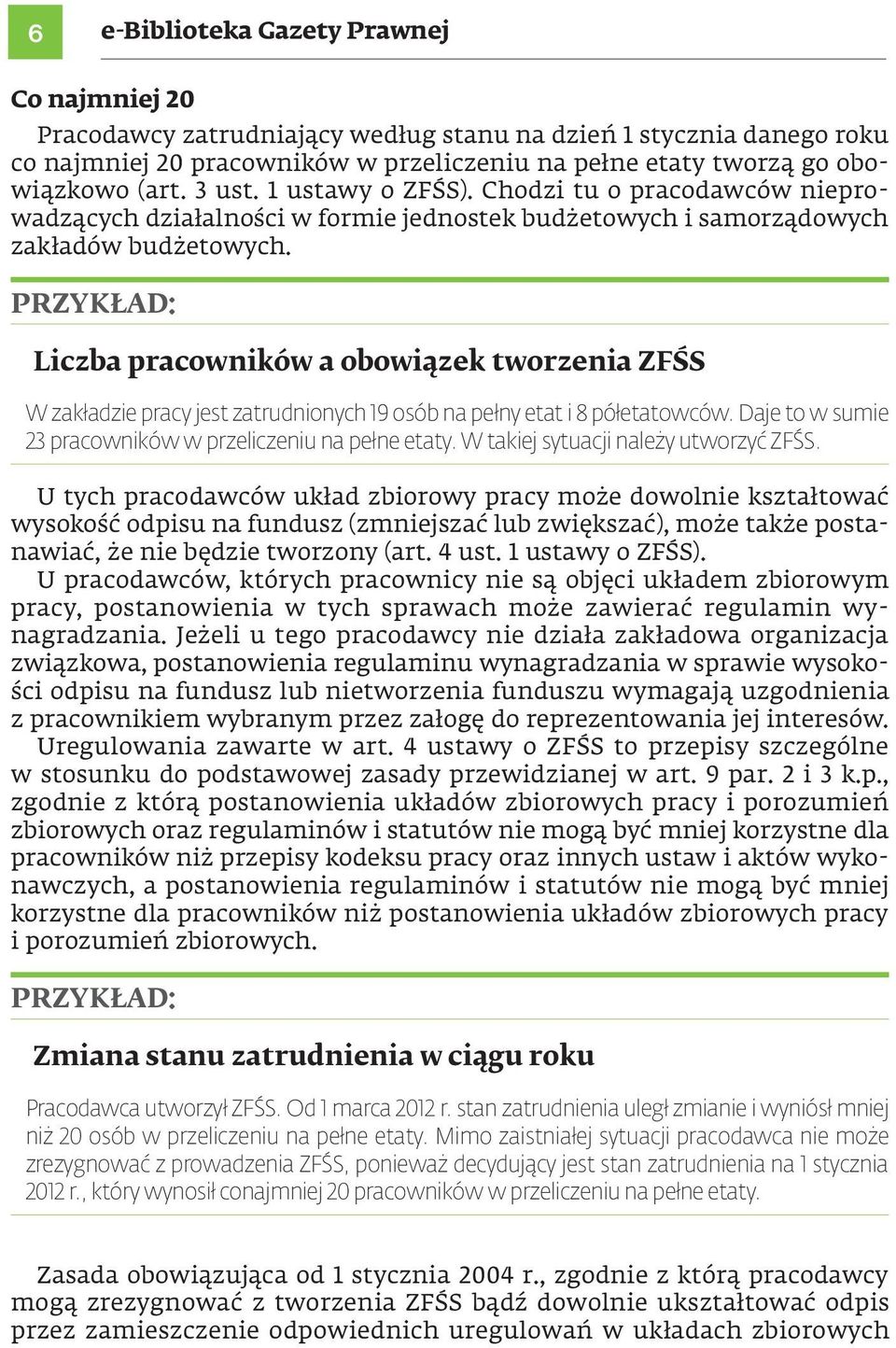 6

e-Biblioteka Gazety Prawnej

Co najmniej 20

Pracodawcy zatrudniający według stanu na dzień 1 stycznia danego roku co najmniej 20 pracowników w przeliczeniu na pełne etaty tworzą go obowiązkowo (art. 3 ust. 1 ustawy o ZFŚS). Chodzi tu o pracodawców nieprowadzących działalności w formie jednostek budżetowych i samorządowych zakładów budżetowych.

PRZYKŁAD:

Liczba pracowników a obowiązek tworzenia ZFŚS

W zakładzie pracy jest zatrudnionych 19 osób na pełny etat i 8 półetatowców. Daje to w sumie 23 pracowników w przeliczeniu na pełne etaty. W takiej sytuacji należy utworzyć ZFŚS.

U tych pracodawców układ zbiorowy pracy może dowolnie kształtować wysokość odpisu na fundusz (zmniejszać lub zwiększać), może także postanawiać, że nie będzie tworzony (art. 4 ust. 1 ustawy o ZFŚS).
U pracodawców, których pracownicy nie są objęci układem zbiorowym pracy, postanowienia w tych sprawach może zawierać regulamin wynagradzania. Jeżeli u tego pracodawcy nie działa zakładowa organizacja związkowa, postanowienia regulaminu wynagradzania w sprawie wysokości odpisu na fundusz lub nietworzenia funduszu wymagają uzgodnienia z pracownikiem wybranym przez załogę do reprezentowania jej interesów.
Uregulowania zawarte w art. 4 ustawy o ZFŚS to przepisy szczególne w stosunku do podstawowej zasady przewidzianej w art. 9 par. 2 i 3 k.p., zgodnie z którą postanowienia układów zbiorowych pracy i porozumień zbiorowych oraz regulaminów i statutów nie mogą być mniej korzystne dla pracowników niż przepisy kodeksu pracy oraz innych ustaw i aktów wykonawczych, a postanowienia regulaminów i statutów nie mogą być mniej korzystne dla pracowników niż postanowienia układów zbiorowych pracy i porozumień zbiorowych.

PRZYKŁAD:

Zmiana stanu zatrudnienia w ciągu roku

Pracodawca utworzył ZFŚS. Od 1 marca 2012 r. stan zatrudnienia uległ zmianie i wyniósł mniej niż 20 osób w przeliczeniu na pełne etaty. Mimo zaistniałej sytuacji pracodawca nie może zrezygnować z prowadzenia ZFŚS, ponieważ decydujący jest stan zatrudnienia na 1 stycznia 2012 r., który wynosił conajmniej 20 pracowników w przeliczeniu na pełne etaty.

Zasada obowiązująca od 1 stycznia 2004 r., zgodnie z którą pracodawcy mogą zrezygnować z tworzenia ZFŚS bądź dowolnie ukształtować odpis przez zamieszczenie odpowiednich uregulowań w układach zbiorowych